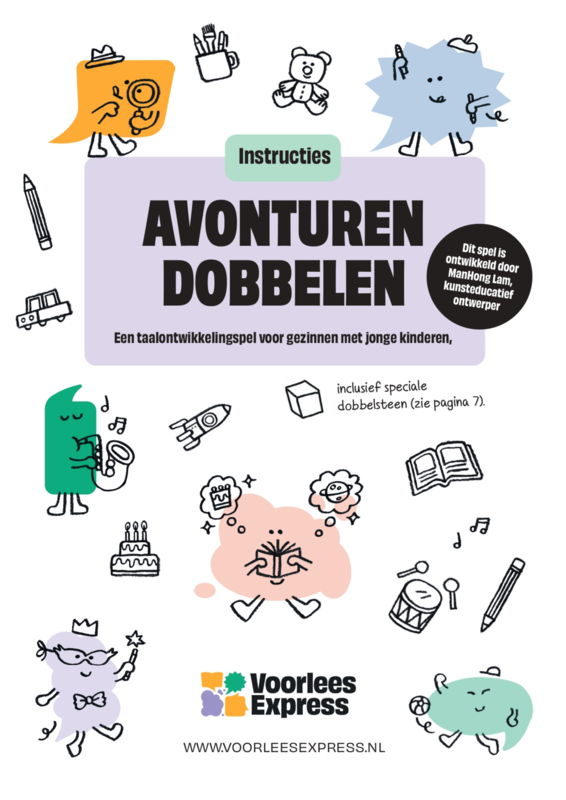 Instructies

AVONTUREN DOBBELEN

Dit spel is ontwikkeld door ManHong Lam, kunsteducatief ontwerper

Een taalontwikkelingspel voor gezinnen met jonge kinderen,

inclusief speciale dobbelsteen (zie pagina 7).

Voorlees Express

WWW.VOORLEESEXPRESS.NL